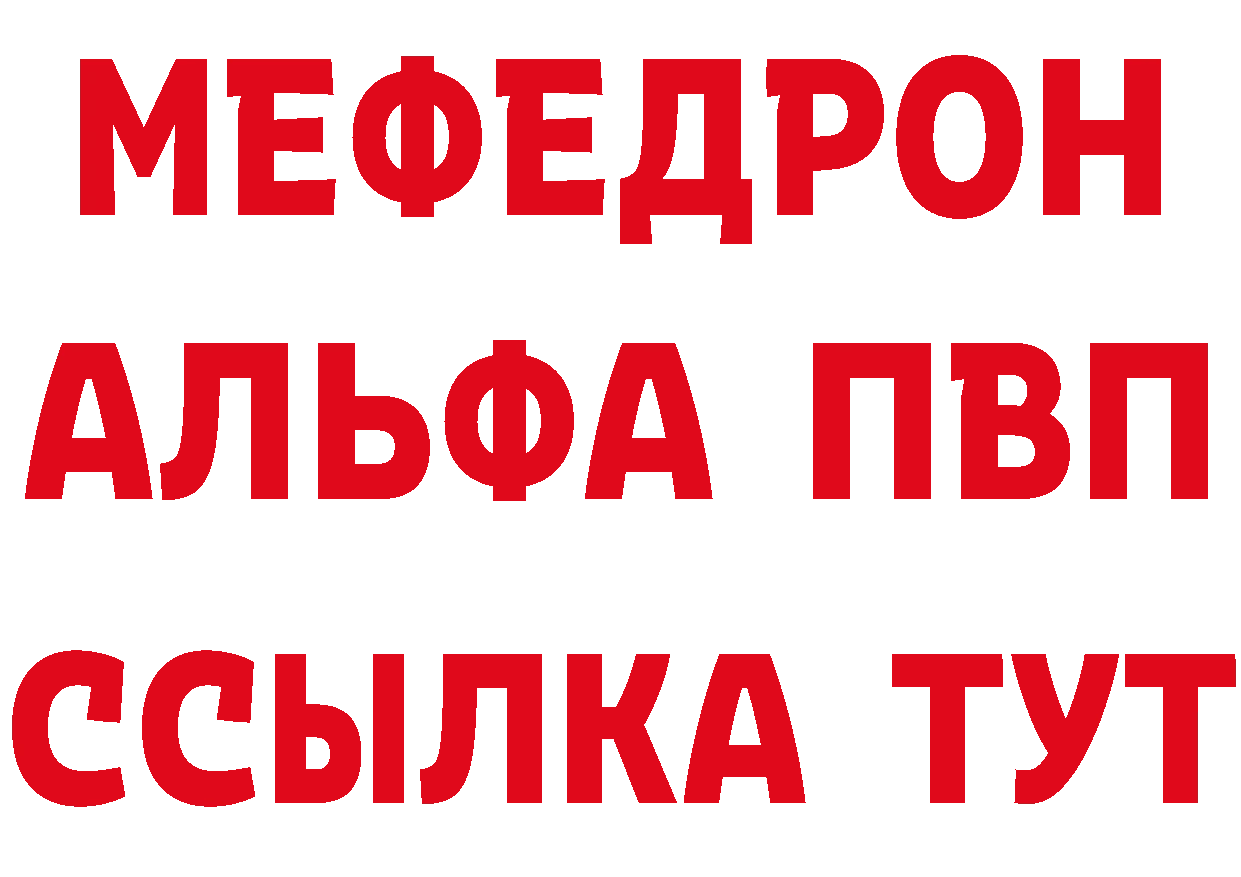 МЕФЕДРОН
АЛЬФА ПВП
ССЫЛКА ТУТ